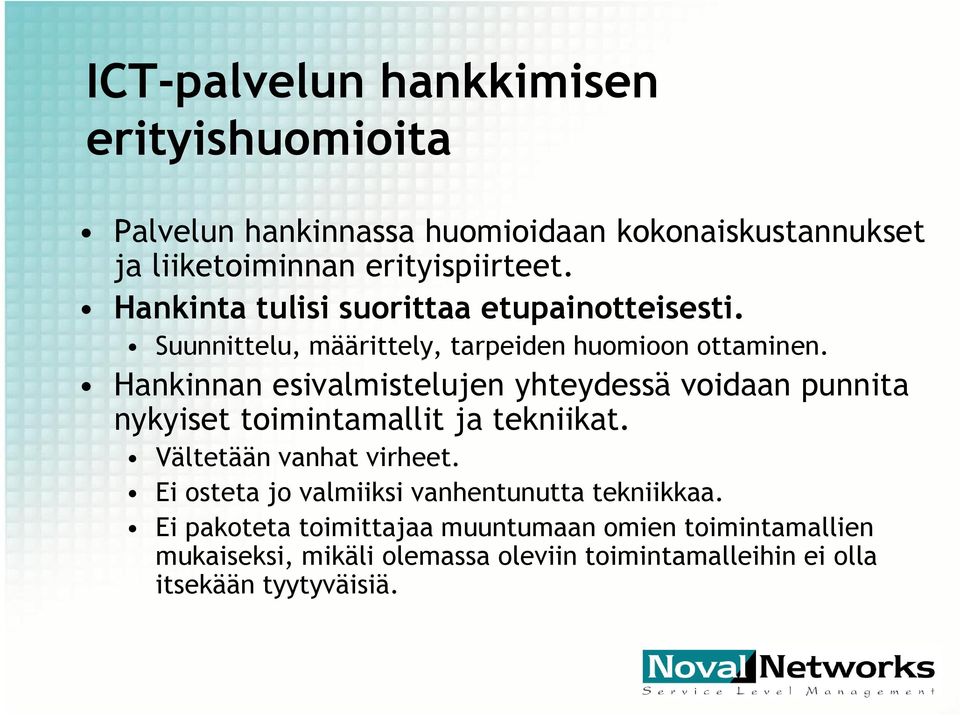 ICT-palvelun hankkimisen erityishuomioita

• Palvelun hankinnassa huomioidaan kokonaiskustannukset ja liiketoiminnan erityispiirteet.
• Hankinta tulisi suorittaa etupainotteisesti.
  • Suunnittelu, määrittely, tarpeiden huomioon ottaminen.
• Hankinnan esivalmistelujen yhteydessä voidaan punnita nykyiset toimintamallit ja tekniikat.
  • Vältetään vanhat virheet.
  • Ei osteta jo valmiiksi vanhentunutta tekniikkaa.
  • Ei pakoteta toimittajaa muuntumaan omien toimintamallien mukaiseksi, mikäli olemassa oleviin toimintamalleihin ei olla itsekään tyytyväisiä.

Noval Networks
Service Level Management